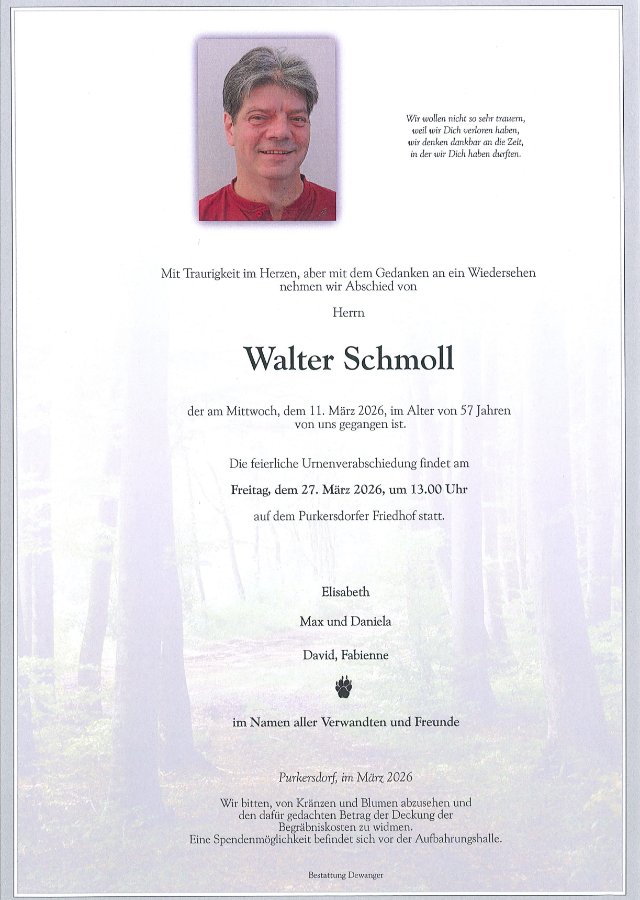 Wir wollen nicht so sehr trauern,
weil wir Dich verloren haben,
wir denken dankbar an die Zeit,
in der wir Dich haben durften.

Mit Traurigkeit im Herzen, aber mit dem Gedanken an ein Wiedersehen nehmen wir Abschied von

Herrn

Walter Schmoll

der am Mittwoch, dem 11. März 2026, im Alter von 57 Jahren von uns gegangen ist.

Die feierliche Urnenverabschiedung findet am

Freitag, dem 27. März 2026, um 13.00 Uhr

auf dem Purkersdorfer Friedhof statt.

Elisabeth

Max und Daniela

David, Fabienne

im Namen aller Verwandten und Freunde

Purkersdorf, im März 2026

Wir bitten, von Kränzen und Blumen abzusehen und den dafür gedachten Betrag der Deckung der Begräbniskosten zu widmen.
Eine Spendenmöglichkeit befindet sich vor der Aufbahrungshalle.

Bestattung Dewanger